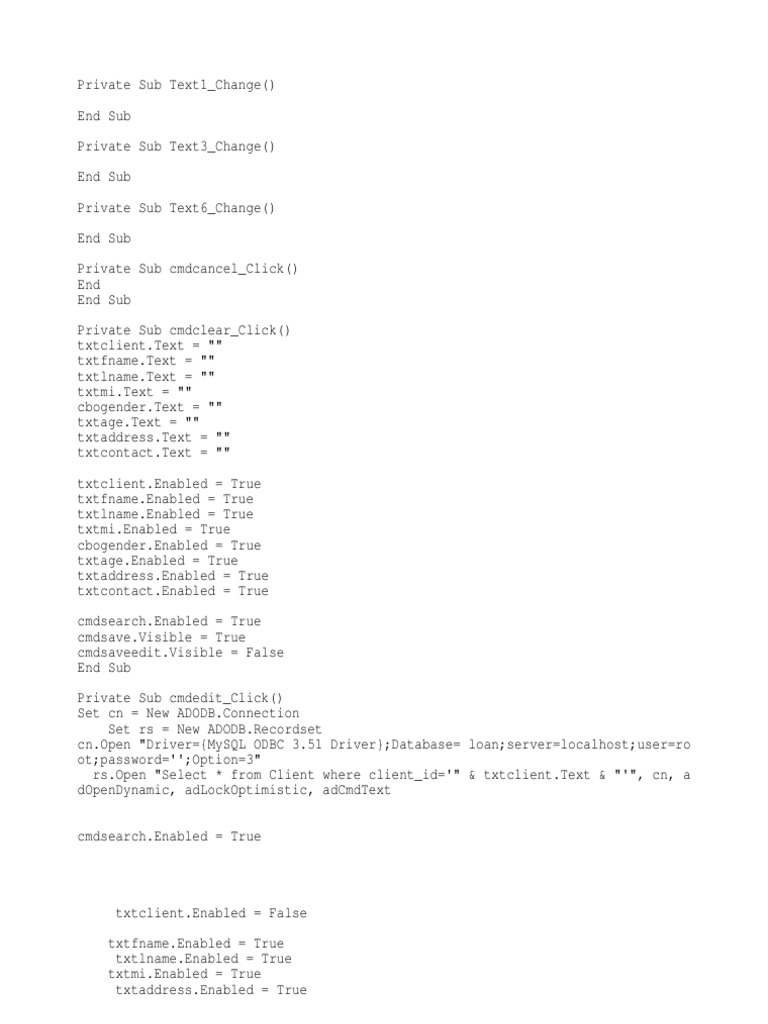 Private Sub Text1_Change()

End Sub

Private Sub Text3_Change()

End Sub

Private Sub Text6_Change()

End Sub

Private Sub cmdcancel_Click()
End
End Sub

Private Sub cmdclear_Click()
txtclient.Text = ""
txtfname.Text = ""
txtlname.Text = ""
txtmi.Text = ""
cbogender.Text = ""
txtage.Text = ""
txtaddress.Text = ""
txtcontact.Text = ""

txtclient.Enabled = True
txtfname.Enabled = True
txtlname.Enabled = True
txtmi.Enabled = True
cbogender.Enabled = True
txtage.Enabled = True
txtaddress.Enabled = True
txtcontact.Enabled = True

cmdsearch.Enabled = True
cmdsave.Visible = True
cmdsaveedit.Visible = False
End Sub

Private Sub cmdedit_Click()
Set cn = New ADODB.Connection
Set rs = New ADODB.Recordset
cn.Open "Driver={MySQL ODBC 3.51 Driver};Database= loan;server=localhost;user=root;password='';Option=3"
rs.Open "Select * from Client where client_id='" & txtclient.Text & "'", cn, adOpenDynamic, adLockOptimistic, adCmdText

cmdsearch.Enabled = True

txtclient.Enabled = False

txtfname.Enabled = True
txtlname.Enabled = True
txtmi.Enabled = True
txtaddress.Enabled = True